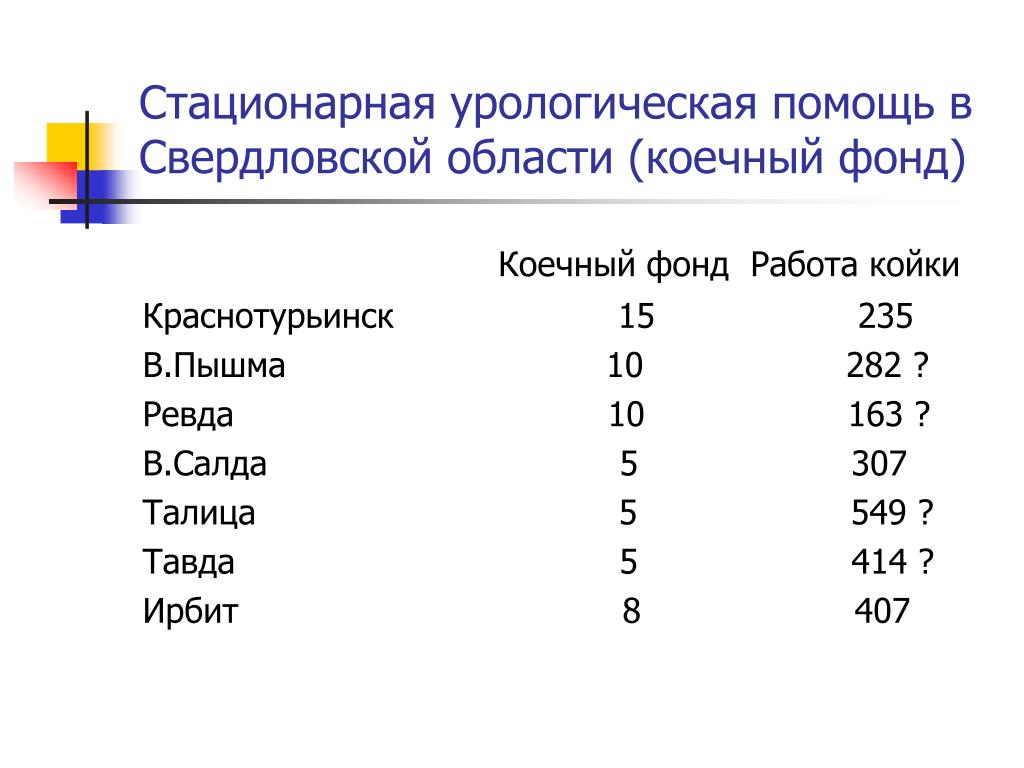 Стационарная урологическая помощь в Свердловской области (коечный фонд)

|  | Коечный фонд | Работа койки |
|---|---|---|
| Краснотурьинск | 15 | 235 |
| В.Пышма | 10 | 282 ? |
| Ревда | 10 | 163 ? |
| В.Салда | 5 | 307 |
| Талица | 5 | 549 ? |
| Тавда | 5 | 414 ? |
| Ирбит | 8 | 407 |